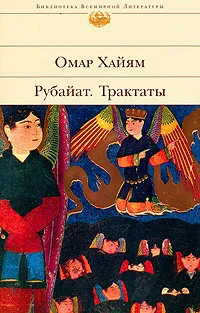 Библиотека Всемирной Литературы

Омар Хайям

Рубайат. Трактаты